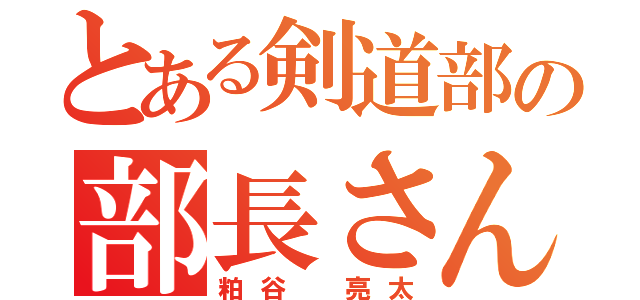 とある剣道部の
部長さん
粕谷　亮太